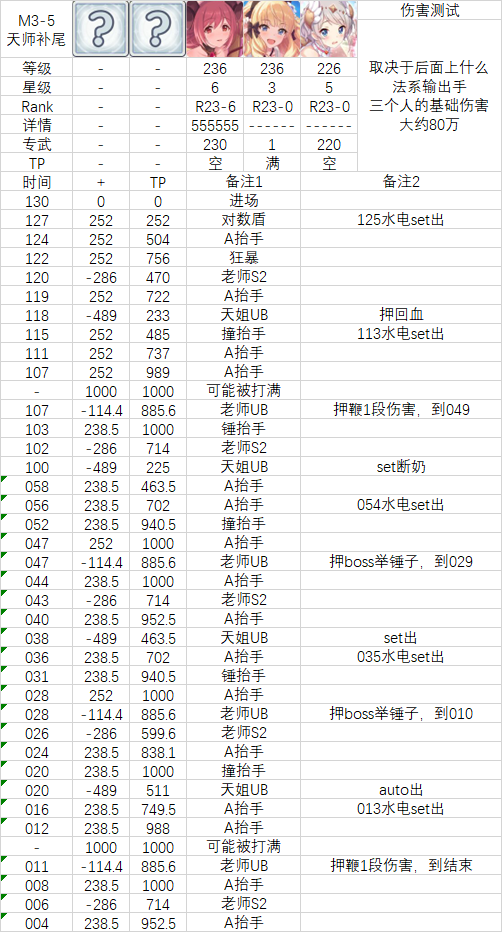 | M3-5 天师补尾 | ? | ? | | | | 伤害测试 |
|---|---|---|---|---|---|---|
| 等级 | - | - | 236 | 236 | 226 | 取决于后面上什么法系输出手 三个人的基础伤害大约80万 |
| 星级 | - | - | 6 | 3 | 5 | |
| Rank | - | - | R23-6 | R23-0 | R23-0 | |
| 详情 | - | - | 555555 | ------ | ------ | |
| 专武 | - | - | 230 | 1 | 220 | |
| TP | - | - | 空 | 满 | 空 | |

| 时间 | + | TP | 备注1 | 备注2 |
|---|---|---|---|---|
| 130 | 0 | 0 | 进场 | |
| 127 | 252 | 252 | 对数盾 | 125水电set出 |
| 124 | 252 | 504 | A抬手 | |
| 122 | 252 | 756 | 狂暴 | |
| 120 | -286 | 470 | 老师S2 | |
| 119 | 252 | 722 | A抬手 | |
| 118 | -489 | 233 | 天姐UB | 押回血 |
| 115 | 252 | 485 | 撞抬手 | 113水电set出 |
| 111 | 252 | 737 | A抬手 | |
| 107 | 252 | 989 | A抬手 | |
| - | 1000 | 1000 | 可能被打满 | |
| 107 | -114.4 | 885.6 | 老师UB | 押鞭1段伤害，到049 |
| 103 | 238.5 | 1000 | 锤抬手 | |
| 102 | -286 | 714 | 老师S2 | |
| 100 | -489 | 225 | 天姐UB | set断奶 |
| 058 | 238.5 | 463.5 | A抬手 | |
| 056 | 238.5 | 702 | A抬手 | 054水电set出 |
| 052 | 238.5 | 940.5 | 撞抬手 | |
| 047 | 252 | 1000 | A抬手 | |
| 047 | -114.4 | 885.6 | 老师UB | 押boss举锤子，到029 |
| 044 | 238.5 | 1000 | A抬手 | |
| 043 | -286 | 714 | 老师S2 | |
| 040 | 238.5 | 952.5 | A抬手 | |
| 038 | -489 | 463.5 | 天姐UB | set出 |
| 036 | 238.5 | 702 | A抬手 | 035水电set出 |
| 031 | 238.5 | 940.5 | 锤抬手 | |
| 028 | 252 | 1000 | A抬手 | |
| 028 | -114.4 | 885.6 | 老师UB | 押boss举锤子，到010 |
| 026 | -286 | 599.6 | 老师S2 | |
| 024 | 238.5 | 838.1 | A抬手 | |
| 020 | 238.5 | 1000 | 撞抬手 | |
| 020 | -489 | 511 | 天姐UB | auto出 |
| 016 | 238.5 | 749.5 | A抬手 | 013水电set出 |
| 012 | 238.5 | 988 | A抬手 | |
| - | 1000 | 1000 | 可能被打满 | |
| 011 | -114.4 | 885.6 | 老师UB | 押鞭1段伤害，到结束 |
| 008 | 238.5 | 1000 | A抬手 | |
| 006 | -286 | 714 | 老师S2 | |
| 004 | 238.5 | 952.5 | A抬手 | |